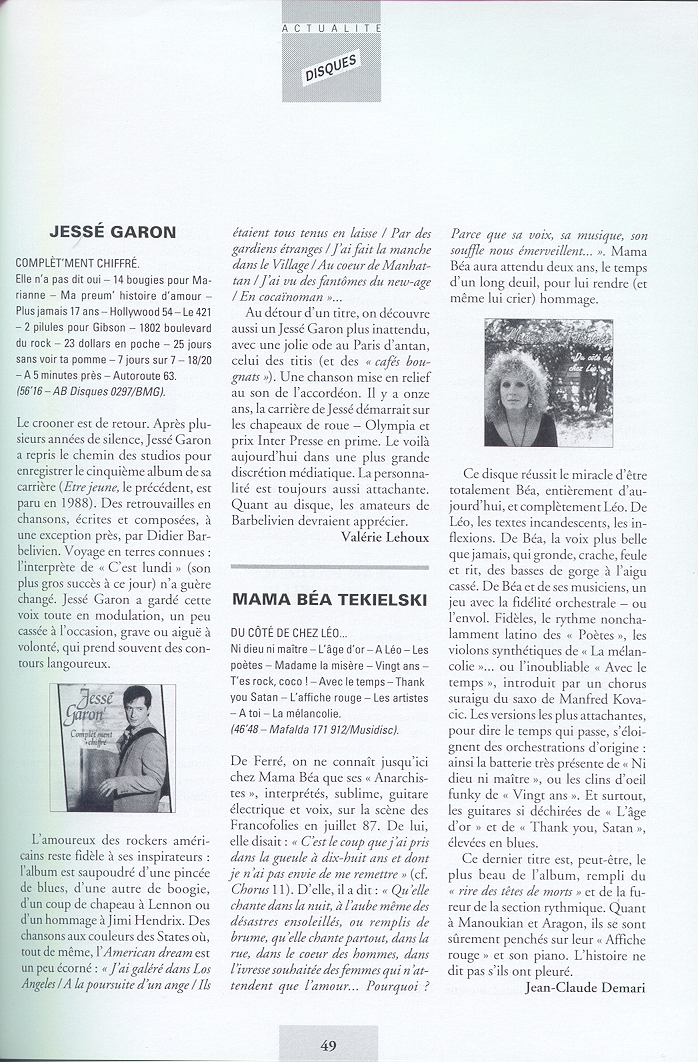 ACTUALITE

DISQUES

JESSÉ GARON

COMPLÈT'MENT CHIFFRÉ.

Elle n'a pas dit oui – 14 bougies pour Marianne – Ma preum' histoire d'amour – Plus jamais 17 ans – Hollywood 54 – Le 421 – 2 pilules pour Gibson – 1802 boulevard du rock – 23 dollars en poche – 25 jours sans voir ta pomme – 7 jours sur 7 – 18/20 – A 5 minutes près – Autoroute 63.

(56'16 – AB Disques 0297/BMG).

Le crooner est de retour. Après plusieurs années de silence, Jessé Garon a repris le chemin des studios pour enregistrer le cinquième album de sa carrière (Etre jeune, le précédent, est paru en 1988). Des retrouvailles en chansons, écrites et composées, à une exception près, par Didier Barbelivien. Voyage en terres connues : l'interprète de « C'est lundi » (son plus gros succès à ce jour) n'a guère changé. Jessé Garon a gardé cette voix toute en modulation, un peu cassée à l'occasion, grave ou aiguë à volonté, qui prend souvent des contours langoureux.

Jessé Garon
Complèt'ment chiffré

L'amoureux des rockers américains reste fidèle à ses inspirateurs : l'album est saupoudré d'une pincée de blues, d'une autre de boogie, d'un coup de chapeau à Lennon ou d'un hommage à Jimi Hendrix. Des chansons aux couleurs des States où, tout de même, l'American dream est un peu écorné : « J'ai galéré dans Los Angeles / A la poursuite d'un ange / Ils étaient tous tenus en laisse / Par des gardiens étranges / J'ai fait la manche dans le Village / Au coeur de Manhattan / J'ai vu des fantômes du new-age / En cocaïnoman »...

Au détour d'un titre, on découvre aussi un Jessé Garon plus inattendu, avec une jolie ode au Paris d'antan, celui des titis (et des « cafés bougnats »). Une chanson mise en relief au son de l'accordéon. Il y a onze ans, la carrière de Jessé démarrait sur les chapeaux de roue – Olympia et prix Inter Presse en prime. Le voilà aujourd'hui dans une plus grande discrétion médiatique. La personnalité est toujours aussi attachante. Quant au disque, les amateurs de Barbelivien devraient apprécier.

Valérie Lehoux

MAMA BÉA TEKIELSKI

DU CÔTÉ DE CHEZ LÉO...

Ni dieu ni maître – L'âge d'or – A Léo – Les poètes – Madame la misère – Vingt ans – T'es rock, coco ! – Avec le temps – Thank you Satan – L'affiche rouge – Les artistes – A toi – La mélancolie.

(46'48 – Mafalda 171 912/Musidisc).

De Ferré, on ne connaît jusqu'ici chez Mama Béa que ses « Anarchistes », interprétés, sublime, guitare électrique et voix, sur la scène des Francofolies en juillet 87. De lui, elle disait : « C'est le coup que j'ai pris dans la gueule à dix-huit ans et dont je n'ai pas envie de me remettre » (cf. Chorus 11). D'elle, il a dit : « Qu'elle chante dans la nuit, à l'aube même des désastres ensoleillés, ou remplis de brume, qu'elle chante partout, dans la rue, dans le coeur des hommes, dans l'ivresse souhaitée des femmes qui n'attendent que l'amour... Pourquoi ? Parce que sa voix, sa musique, son souffle nous émerveillent... ». Mama Béa aura attendu deux ans, le temps d'un long deuil, pour lui rendre (et même lui crier) hommage.

Du côté de chez Léo

Ce disque réussit le miracle d'être totalement Béa, entièrement d'aujourd'hui, et complètement Léo. De Léo, les textes incandescents, les inflexions. De Béa, la voix plus belle que jamais, qui gronde, crache, feule et rit, des basses de gorge à l'aigu cassé. De Béa et de ses musiciens, un jeu avec la fidélité orchestrale – ou l'envol. Fidèles, le rythme nonchalamment latino des « Poètes », les violons synthétiques de « La mélancolie »... ou l'inoubliable « Avec le temps », introduit par un chorus suraigu du saxo de Manfred Kovacic. Les versions les plus attachantes, pour dire le temps qui passe, s'éloignent des orchestrations d'origine : ainsi la batterie très présente de « Ni dieu ni maître », ou les clins d'oeil funky de « Vingt ans ». Et surtout, les guitares si déchirées de « L'âge d'or » et de « Thank you, Satan », élevées en blues.

Ce dernier titre est, peut-être, le plus beau de l'album, rempli du « rire des têtes de morts » et de la fureur de la section rythmique. Quant à Manoukian et Aragon, ils se sont sûrement penchés sur leur « Affiche rouge » et son piano. L'histoire ne dit pas s'ils ont pleuré.

Jean-Claude Demari

49